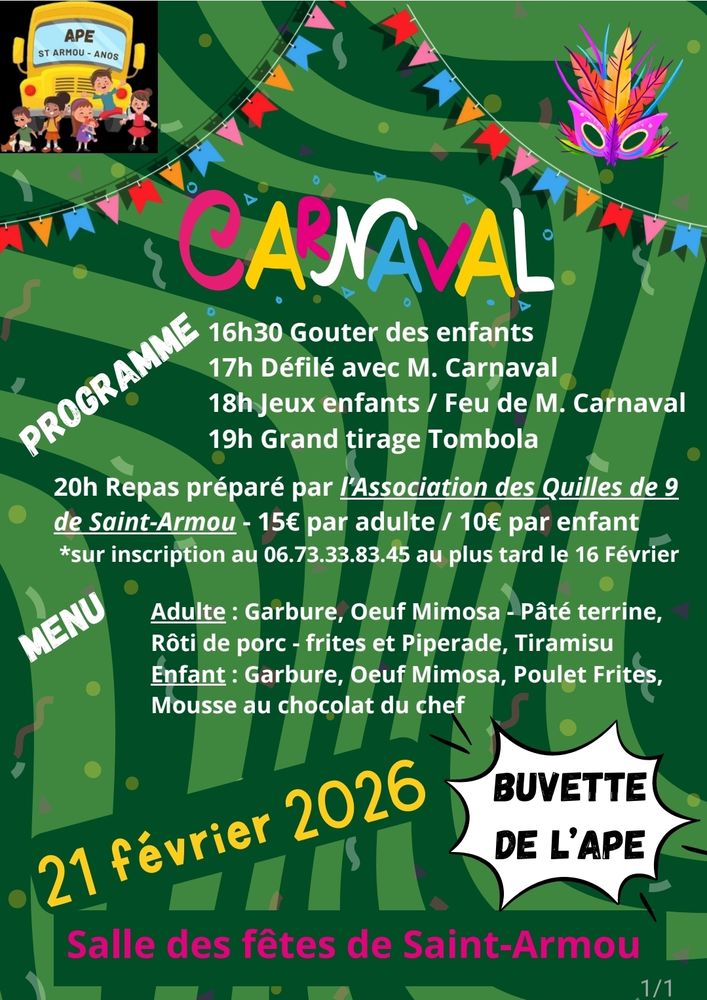 APE
ST ARMOU - ANOS

CARNAVAL

PROGRAMME

16h30 Gouter des enfants
17h Défilé avec M. Carnaval
18h Jeux enfants / Feu de M. Carnaval
19h Grand tirage Tombola

20h Repas préparé par l'Association des Quilles de 9 de Saint-Armou - 15€ par adulte / 10€ par enfant
*sur inscription au 06.73.33.83.45 au plus tard le 16 Février

MENU

Adulte : Garbure, Oeuf Mimosa - Pâté terrine, Rôti de porc - frites et Piperade, Tiramisu
Enfant : Garbure, Oeuf Mimosa, Poulet Frites, Mousse au chocolat du chef

21 février 2026

BUVETTE DE L'APE

Salle des fêtes de Saint-Armou

1/1